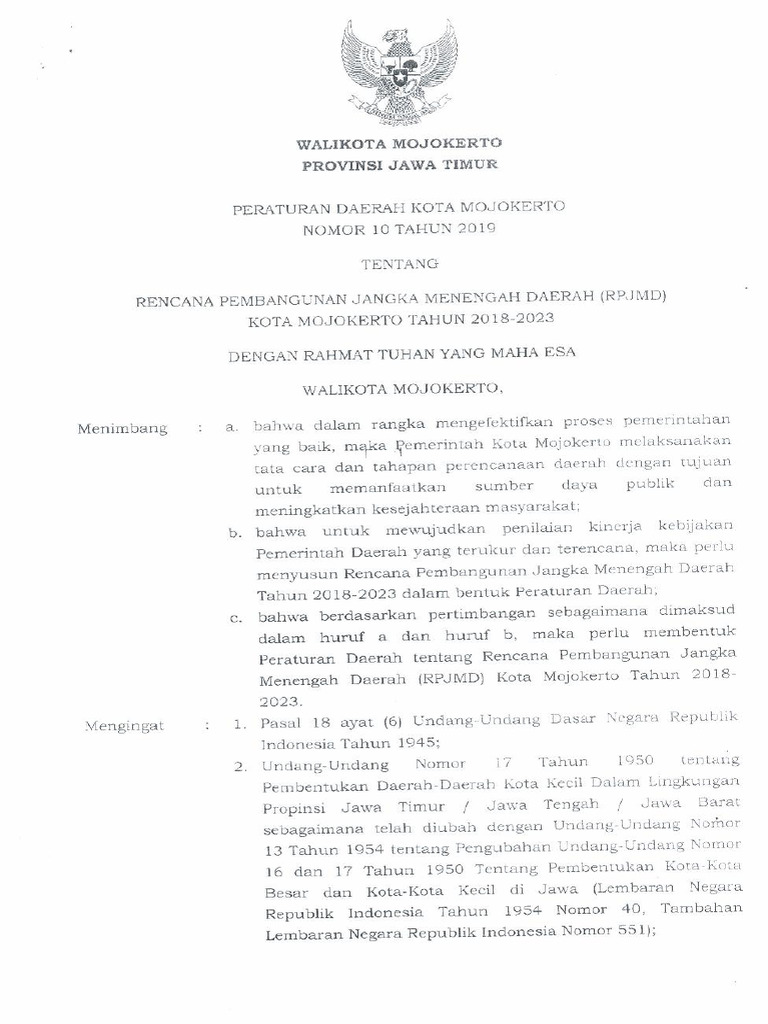 WALIKOTA MOJOKERTO
PROVINSI JAWA TIMUR

PERATURAN DAERAH KOTA MOJOKERTO
NOMOR 10 TAHUN 2019

TENTANG

RENCANA PEMBANGUNAN JANGKA MENENGAH DAERAH (RPJMD)
KOTA MOJOKERTO TAHUN 2018-2023

DENGAN RAHMAT TUHAN YANG MAHA ESA

WALIKOTA MOJOKERTO,

Menimbang : a. bahwa dalam rangka mengefektifkan proses pemerintahan yang baik, maka Pemerintah Kota Mojokerto melaksanakan tata cara dan tahapan perencanaan daerah dengan tujuan untuk memanfaatkan sumber daya publik dan meningkatkan kesejahteraan masyarakat;

b. bahwa untuk mewujudkan penilaian kinerja kebijakan Pemerintah Daerah yang terukur dan terencana, maka perlu menyusun Rencana Pembangunan Jangka Menengah Daerah Tahun 2018-2023 dalam bentuk Peraturan Daerah;

c. bahwa berdasarkan pertimbangan sebagaimana dimaksud dalam huruf a dan huruf b, maka perlu membentuk Peraturan Daerah tentang Rencana Pembangunan Jangka Menengah Daerah (RPJMD) Kota Mojokerto Tahun 2018-2023.

Mengingat : 1. Pasal 18 ayat (6) Undang-Undang Dasar Negara Republik Indonesia Tahun 1945;

2. Undang-Undang Nomor 17 Tahun 1950 tentang Pembentukan Daerah-Daerah Kota Kecil Dalam Lingkungan Propinsi Jawa Timur / Jawa Tengah / Jawa Barat sebagaimana telah diubah dengan Undang-Undang Nomor 13 Tahun 1954 tentang Pengubahan Undang-Undang Nomor 16 dan 17 Tahun 1950 Tentang Pembentukan Kota-Kota Besar dan Kota-Kota Kecil di Jawa (Lembaran Negara Republik Indonesia Tahun 1954 Nomor 40, Tambahan Lembaran Negara Republik Indonesia Nomor 551);